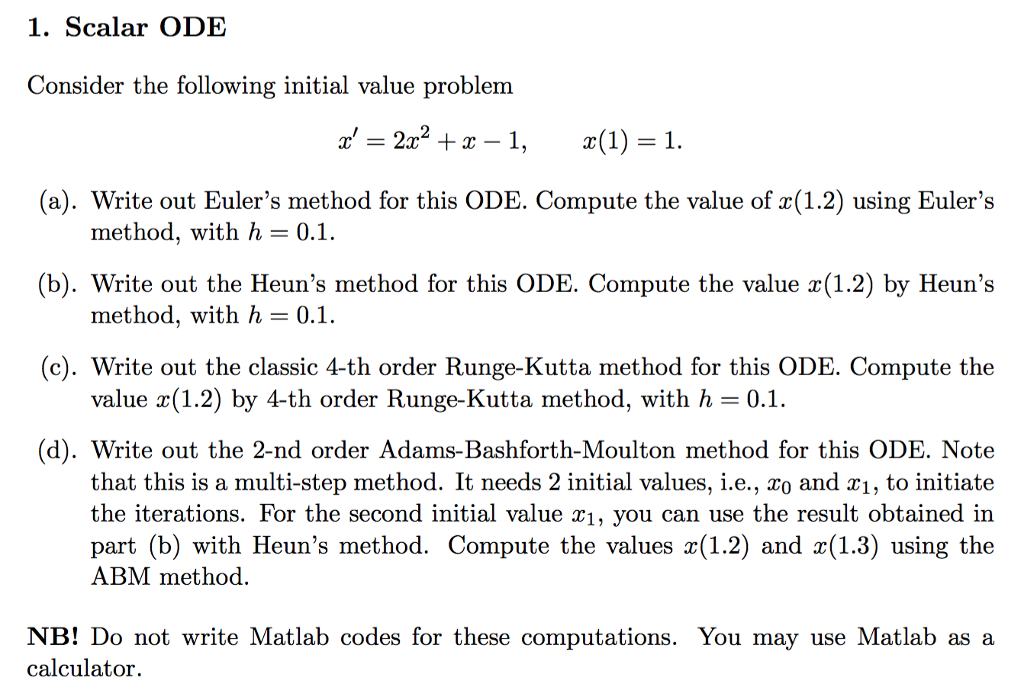 1. Scalar ODE

Consider the following initial value problem

$x' = 2x^2 + x - 1, \qquad x(1) = 1.$

(a). Write out Euler's method for this ODE. Compute the value of $x(1.2)$ using Euler's method, with $h = 0.1$.

(b). Write out the Heun's method for this ODE. Compute the value $x(1.2)$ by Heun's method, with $h = 0.1$.

(c). Write out the classic 4-th order Runge-Kutta method for this ODE. Compute the value $x(1.2)$ by 4-th order Runge-Kutta method, with $h = 0.1$.

(d). Write out the 2-nd order Adams-Bashforth-Moulton method for this ODE. Note that this is a multi-step method. It needs 2 initial values, i.e., $x_0$ and $x_1$, to initiate the iterations. For the second initial value $x_1$, you can use the result obtained in part (b) with Heun's method. Compute the values $x(1.2)$ and $x(1.3)$ using the ABM method.

NB! Do not write Matlab codes for these computations. You may use Matlab as a calculator.